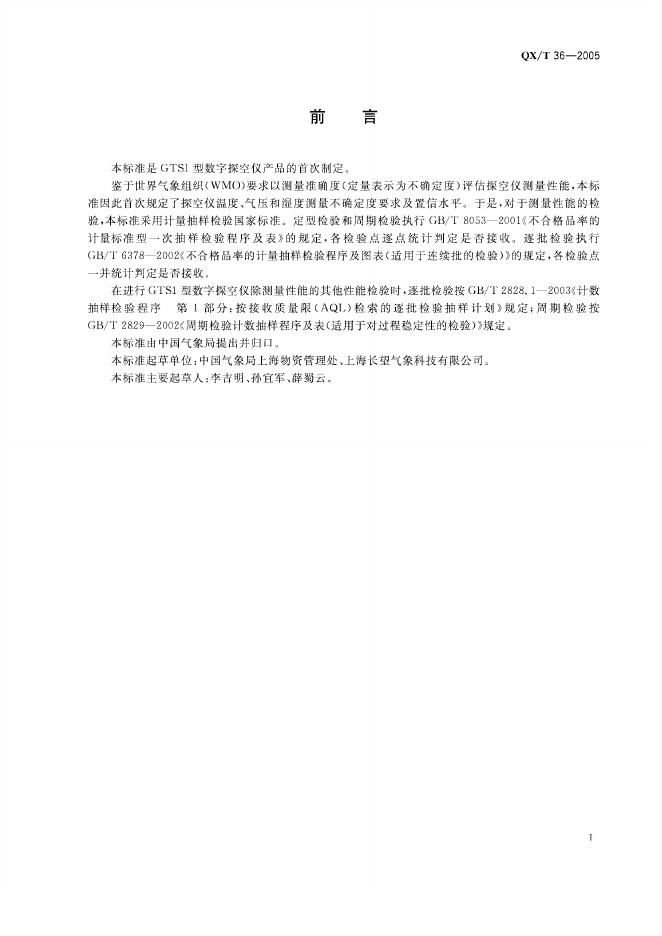 QX/T 36—2005

前　言

本标准是 GTS1 型数字探空仪产品的首次制定。

鉴于世界气象组织(WMO)要求以测量准确度(定量表示为不确定度)评估探空仪测量性能,本标准因此首次规定了探空仪温度、气压和湿度测量不确定度要求及置信水平。于是,对于测量性能的检验,本标准采用计量抽样检验国家标准。定型检验和周期检验执行 GB/T 8053—2001《不合格品率的计量标准型一次抽样检验程序及表》的规定,各检验点逐点统计判定是否接收。逐批检验执行 GB/T 6378—2002《不合格品率的计量抽样检验程序及图表(适用于连续批的检验)》的规定,各检验点一并统计判定是否接收。

在进行 GTS1 型数字探空仪除测量性能的其他性能检验时,逐批检验按 GB/T 2828.1—2003《计数抽样检验程序　第 1 部分:按接收质量限(AQL)检索的逐批检验抽样计划》规定;周期检验按 GB/T 2829—2002《周期检验计数抽样程序及表(适用于对过程稳定性的检验)》规定。

本标准由中国气象局提出并归口。

本标准起草单位:中国气象局上海物资管理处、上海长望气象科技有限公司。

本标准主要起草人:李吉明、孙宜军、薛蜀云。

I